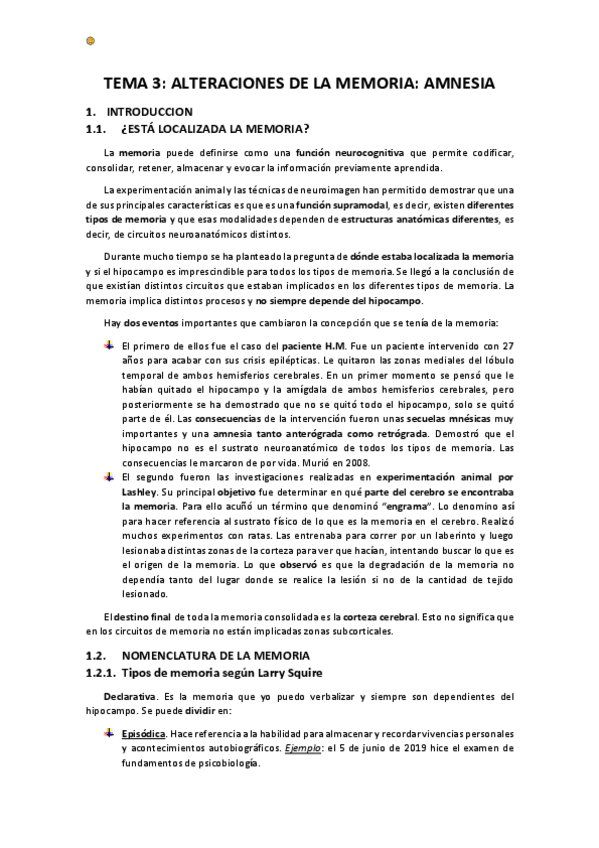 TEMA 3: ALTERACIONES DE LA MEMORIA: AMNESIA

1. INTRODUCCION

1.1. ¿ESTÁ LOCALIZADA LA MEMORIA?

La memoria puede definirse como una función neurocognitiva que permite codificar, consolidar, retener, almacenar y evocar la información previamente aprendida.

La experimentación animal y las técnicas de neuroimagen han permitido demostrar que una de sus principales características es que es una función supramodal, es decir, existen diferentes tipos de memoria y que esas modalidades dependen de estructuras anatómicas diferentes, es decir, de circuitos neuroanatómicos distintos.

Durante mucho tiempo se ha planteado la pregunta de dónde estaba localizada la memoria y si el hipocampo es imprescindible para todos los tipos de memoria. Se llegó a la conclusión de que existían distintos circuitos que estaban implicados en los diferentes tipos de memoria. La memoria implica distintos procesos y no siempre depende del hipocampo.

Hay dos eventos importantes que cambiaron la concepción que se tenía de la memoria:

El primero de ellos fue el caso del paciente H.M. Fue un paciente intervenido con 27 años para acabar con sus crisis epilépticas. Le quitaron las zonas mediales del lóbulo temporal de ambos hemisferios cerebrales. En un primer momento se pensó que le habían quitado el hipocampo y la amígdala de ambos hemisferios cerebrales, pero posteriormente se ha demostrado que no se quitó todo el hipocampo, solo se quitó parte de él. Las consecuencias de la intervención fueron unas secuelas mnésicas muy importantes y una amnesia tanto anterógrada como retrógrada. Demostró que el hipocampo no es el sustrato neuroanatómico de todos los tipos de memoria. Las consecuencias le marcaron de por vida. Murió en 2008.

El segundo fueron las investigaciones realizadas en experimentación animal por Lashley. Su principal objetivo fue determinar en qué parte del cerebro se encontraba la memoria. Para ello acuñó un término que denominó "engrama". Lo denomino así para hacer referencia al sustrato físico de lo que es la memoria en el cerebro. Realizó muchos experimentos con ratas. Las entrenaba para correr por un laberinto y luego lesionaba distintas zonas de la corteza para ver que hacían, intentando buscar lo que es el origen de la memoria. Lo que observó es que la degradación de la memoria no dependía tanto del lugar donde se realice la lesión si no de la cantidad de tejido lesionado.

El destino final de toda la memoria consolidada es la corteza cerebral. Esto no significa que en los circuitos de memoria no están implicadas zonas subcorticales.

1.2. NOMENCLATURA DE LA MEMORIA

1.2.1. Tipos de memoria según Larry Squire

Declarativa. Es la memoria que yo puedo verbalizar y siempre son dependientes del hipocampo. Se puede dividir en:

Episódica. Hace referencia a la habilidad para almacenar y recordar vivencias personales y acontecimientos autobiográficos. Ejemplo: el 5 de junio de 2019 hice el examen de fundamentos de psicobiología.